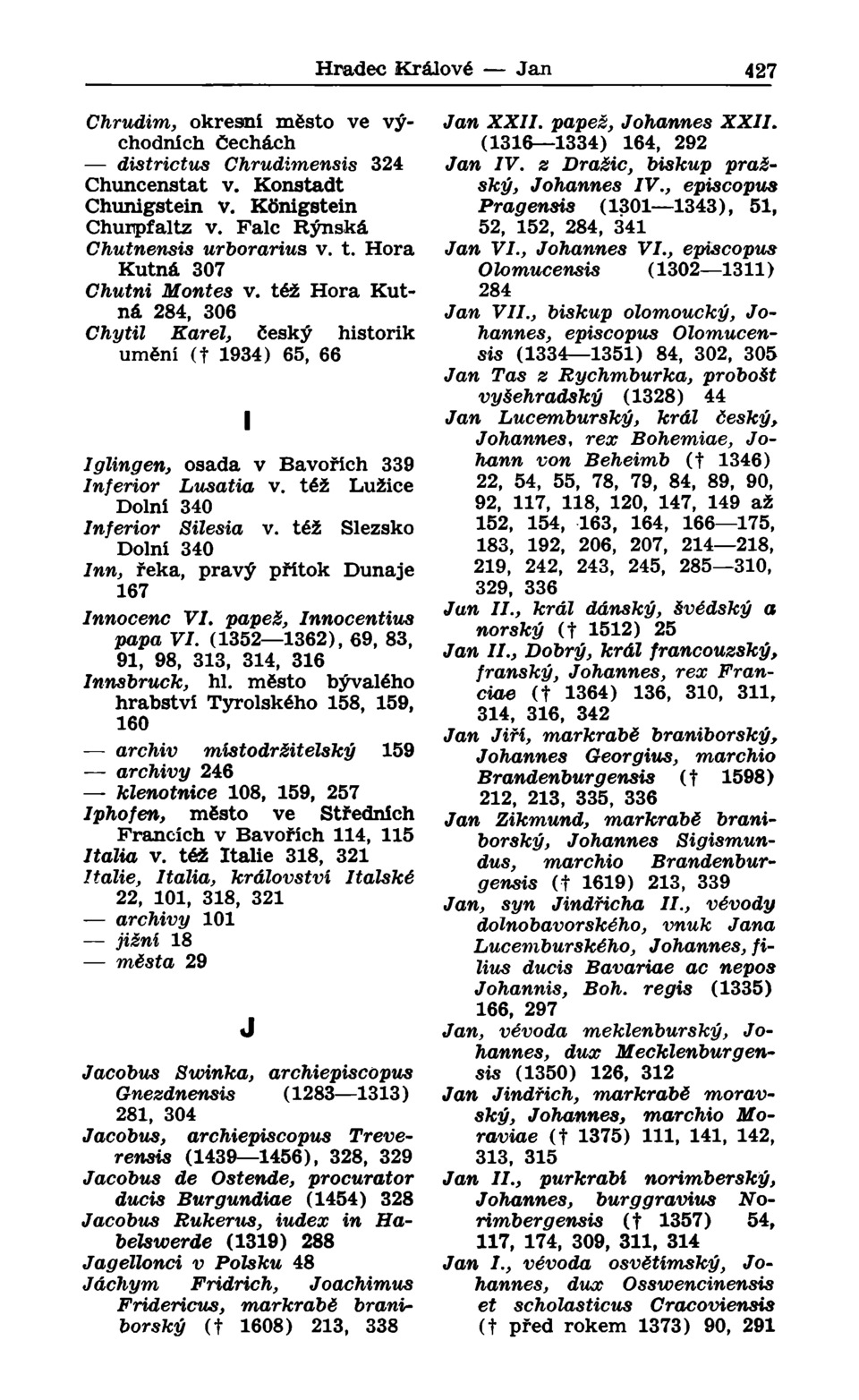 Hradec Králové — Jan 427

Chrudim, okresní město ve východních Čechách
— districtus Chrudimensis 324
Chuncenstat v. Konstadt
Chunigstein v. Königstein
Churpfaltz v. Falc Rýnská
Chutnensis urborarius v. t. Hora Kutná 307
Chutni Montes v. též Hora Kutná 284, 306
Chytil Karel, český historik umění († 1934) 65, 66

I

Iglingen, osada v Bavořích 339
Inferior Lusatia v. též Lužice Dolní 340
Inferior Silesia v. též Slezsko Dolní 340
Inn, řeka, pravý přítok Dunaje 167
Innocenc VI. papež, Innocentius papa VI. (1352—1362), 69, 83, 91, 98, 313, 314, 316
Innsbruck, hl. město bývalého hrabství Tyrolského 158, 159, 160
— archiv místodržitelský 159
— archivy 246
— klenotnice 108, 159, 257
Iphofen, město ve Středních Francích v Bavořích 114, 115
Italia v. též Italie 318, 321
Italie, Italia, království Italské 22, 101, 318, 321
— archivy 101
— jižní 18
— města 29

J

Jacobus Swinka, archiepiscopus Gnezdnensis (1283—1313) 281, 304
Jacobus, archiepiscopus Treverensis (1439—1456), 328, 329
Jacobus de Ostende, procurator ducis Burgundiae (1454) 328
Jacobus Rukerus, iudex in Habelswerde (1319) 288
Jagellonci v Polsku 48
Jáchym Fridrich, Joachimus Fridericus, markrabě braniborský († 1608) 213, 338

Jan XXII. papež, Johannes XXII. (1316—1334) 164, 292
Jan IV. z Dražic, biskup pražský, Johannes IV., episcopus Pragensis (1301—1343), 51, 52, 152, 284, 341
Jan VI., Johannes VI., episcopus Olomucensis (1302—1311) 284
Jan VII., biskup olomoucký, Johannes, episcopus Olomucensis (1334—1351) 84, 302, 305
Jan Tas z Rychmburka, probošt vyšehradský (1328) 44
Jan Lucemburský, král český, Johannes, rex Bohemiae, Johann von Beheimb († 1346) 22, 54, 55, 78, 79, 84, 89, 90, 92, 117, 118, 120, 147, 149 až 152, 154, 163, 164, 166—175, 183, 192, 206, 207, 214—218, 219, 242, 243, 245, 285—310, 329, 336
Jan II., král dánský, švédský a norský († 1512) 25
Jan II., Dobrý, král francouzský, franský, Johannes, rex Franciae († 1364) 136, 310, 311, 314, 316, 342
Jan Jiří, markrabě braniborský, Johannes Georgius, marchio Brandenburgensis († 1598) 212, 213, 335, 336
Jan Zikmund, markrabě braniborský, Johannes Sigismundus, marchio Brandenburgensis († 1619) 213, 339
Jan, syn Jindřicha II., vévody dolnobavorského, vnuk Jana Lucemburského, Johannes, filius ducis Bavariae ac nepos Johannis, Boh. regis (1335) 166, 297
Jan, vévoda meklenburský, Johannes, dux Mecklenburgensis (1350) 126, 312
Jan Jindřich, markrabě moravský, Johannes, marchio Moraviae († 1375) 111, 141, 142, 313, 315
Jan II., purkrabí norimberský, Johannes, burggravius Norimbergensis († 1357) 54, 117, 174, 309, 311, 314
Jan I., vévoda osvětimský, Johannes, dux Osswencinensis et scholasticus Cracoviensis († před rokem 1373) 90, 291